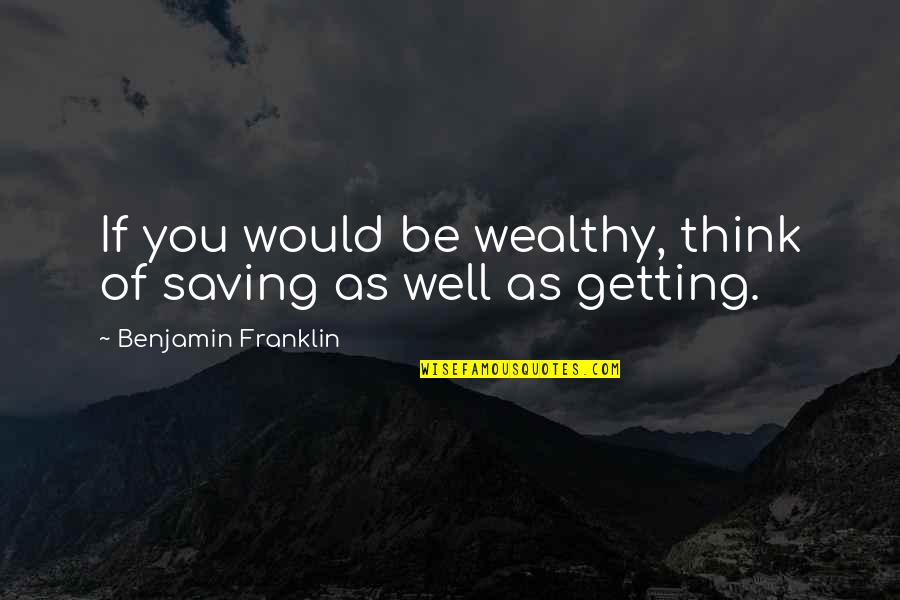 If you would be wealthy, think of saving as well as getting.

~ Benjamin Franklin

WISEFAMOUSQUOTES.COM